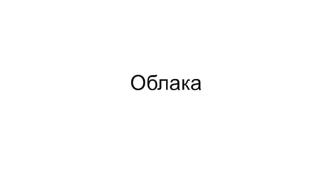 Облака